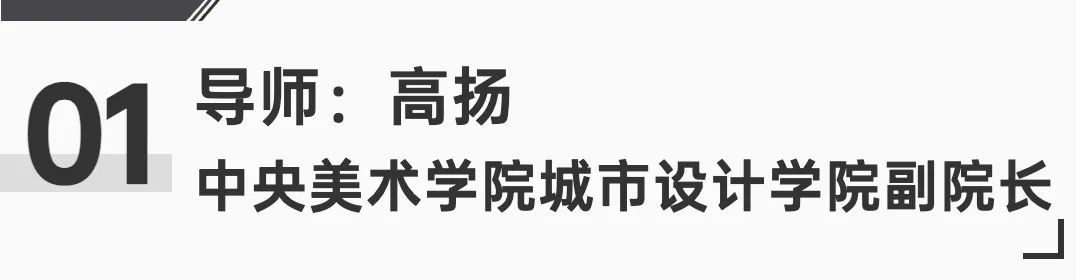 01 导师：高扬

中央美术学院城市设计学院副院长